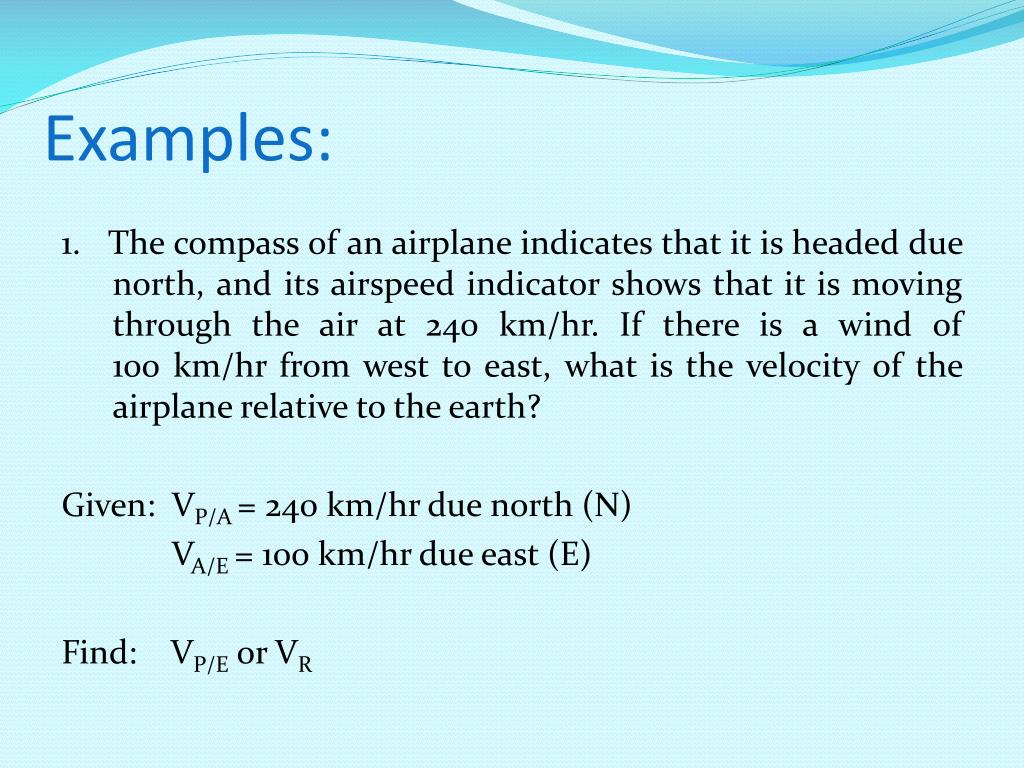 Examples:

1. The compass of an airplane indicates that it is headed due north, and its airspeed indicator shows that it is moving through the air at 240 km/hr. If there is a wind of 100 km/hr from west to east, what is the velocity of the airplane relative to the earth?

Given: $V_{P/A}$ = 240 km/hr due north (N)
$V_{A/E}$ = 100 km/hr due east (E)

Find: $V_{P/E}$ or $V_R$